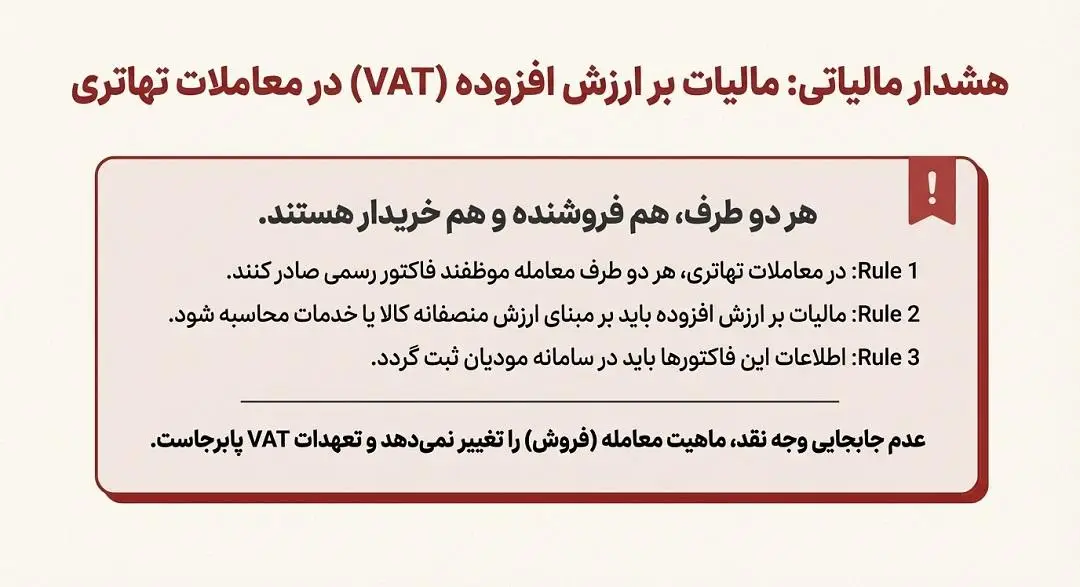 هشدار مالیاتی: مالیات بر ارزش افزوده (VAT) در معاملات تهاتری

!

هر دو طرف، هم فروشنده و هم خریدار هستند.

Rule 1: در معاملات تهاتری، هر دو طرف معامله موظفند فاکتور رسمی صادر کنند.

Rule 2: مالیات بر ارزش افزوده باید بر مبنای ارزش منصفانه کالا یا خدمات محاسبه شود.

Rule 3: اطلاعات این فاکتورها باید در سامانه مودیان ثبت گردد.

عدم جابجایی وجه نقد، ماهیت معامله (فروش) را تغییر نمی‌دهد و تعهدات VAT پابرجاست.